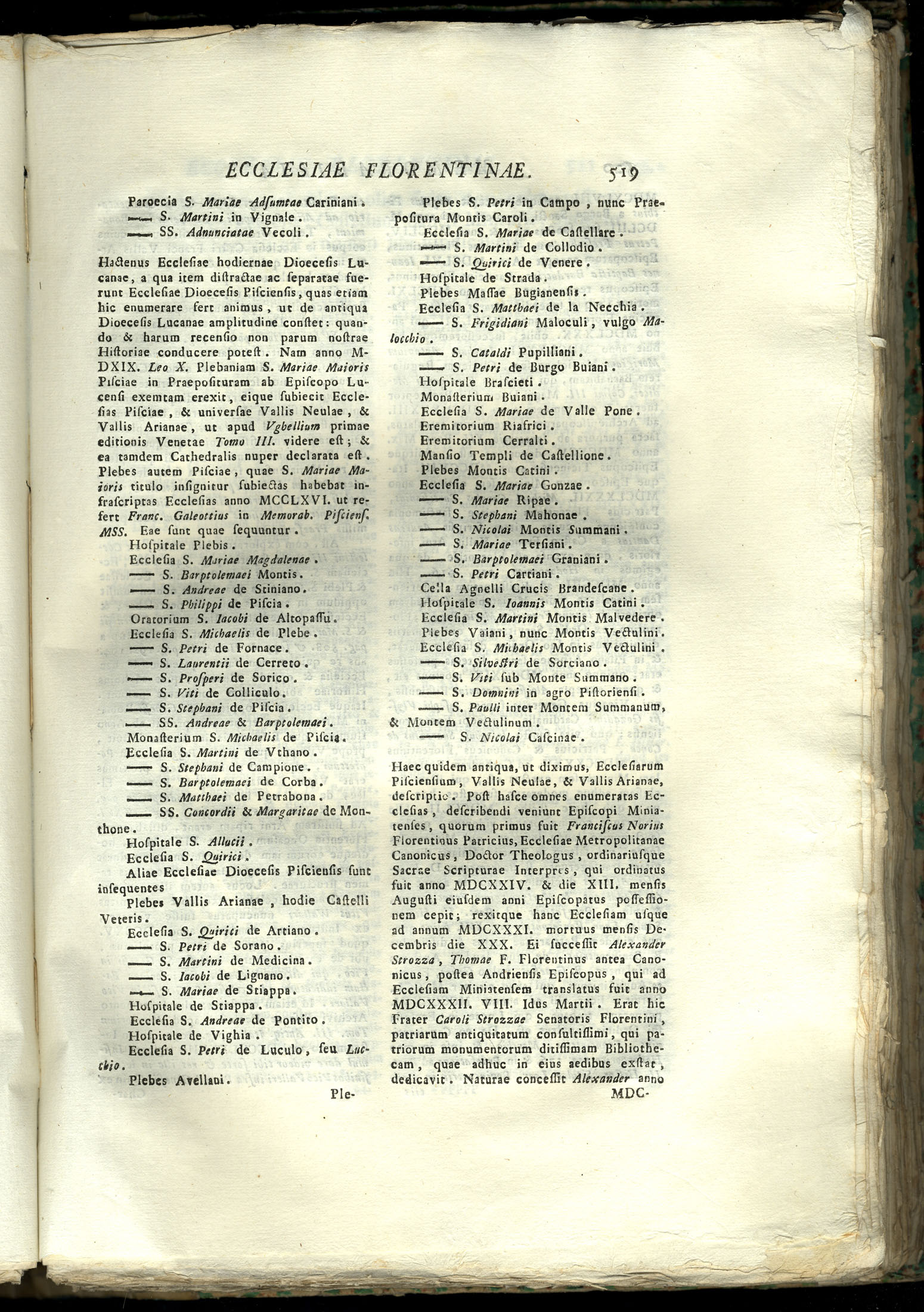 ECCLESIAE FLORENTINAE. 519

Paroecia S. Mariae Adſumtae Cariniani.
—— S. Martini in Vignale.
—— SS. Adnunciatae Vecoli.

Hactenus Eccleſiae hodiernae Dioeceſis Lucanae, a qua item diſtractae ac ſeparatae fuerunt Eccleſiae Dioeceſis Piſcienſis, quas etiam hic enumerare fert animus, ut de antiqua Dioeceſis Lucanae amplitudine conſtet: quando & harum recenſio non parum noſtrae Hiſtoriae conducere poteſt. Nam anno MDXIX. Leo X. Plebaniam S. Mariae Maioris Piſciae in Praepoſituram ab Epiſcopo Lucenſi exemtam erexit, eique ſubiecit Eccleſias Piſciae, & univerſae Vallis Neulae, & Vallis Arianae, ut apud Vghellium primae editionis Venetae Tomo III. videre eſt; & ea tamdem Cathedralis nuper declarata eſt. Plebes autem Piſciae, quae S. Mariae Maioris titulo inſignitur ſubiectas habebat infraſcriptas Eccleſias anno MCCLXVI. ut refert Franc. Galeottius in Memorab. Piſcienſ. MSS. Eae ſunt quae ſequuntur.
Hoſpitale Plebis.
Eccleſia S. Mariae Magdalenae.
—— S. Barptolemaei Montis.
—— S. Andreae de Stiniano.
—— S. Philippi de Piſcia.
Oratorium S. Iacobi de Altopaſſu.
Eccleſia S. Michaelis de Plebe.
—— S. Petri de Fornace.
—— S. Laurentii de Cerreto.
—— S. Proſperi de Sorico.
—— S. Viti de Colliculo.
—— S. Stephani de Piſcia.
—— SS. Andreae & Barptolemaei.
Monaſterium S. Michaelis de Piſcia.
Eccleſia S. Martini de Vthano.
—— S. Stephani de Campione.
—— S. Barptolemaei de Corba.
—— S. Matthaei de Petrabona.
—— SS. Concordii & Margaritae de Monthone.
Hoſpitale S. Allucii.
Eccleſia S. Quirici.
Aliae Eccleſiae Dioeceſis Piſcienſis ſunt inſequentes
Plebes Vallis Arianae, hodie Caſtelli Veteris.
Eccleſia S. Quirici de Artiano.
—— S. Petri de Sorano.
—— S. Martini de Medicina.
—— S. Iacobi de Lignano.
—— S. Mariae de Stiappa.
Hoſpitale de Stiappa.
Eccleſia S. Andreae de Pontito.
Hoſpitale de Vighia.
Eccleſia S. Petri de Luculo, ſeu Lucchio.
Plebes Avellani.

Ple-

Plebes S. Petri in Campo, nunc Praepoſitura Montis Caroli.
Eccleſia S. Mariae de Caſtellare.
—— S. Martini de Collodio.
—— S. Quirici de Venere.
Hoſpitale de Strada.
Plebes Maſſae Bugianenſis.
Eccleſia S. Matthaei de la Necchia.
—— S. Frigidiani Maloculi, vulgo Malocchio.
—— S. Cataldi Pupilliani.
—— S. Petri de Burgo Buiani.
Hoſpitale Braſcieti.
Monaſterium Buiani.
Eccleſia S. Mariae de Valle Pone.
Eremitorium Riafrici.
Eremitorium Cerralti.
Manſio Templi de Caſtellione.
Plebes Montis Catini.
Eccleſia S. Mariae Gonzae.
—— S. Mariae Ripae.
—— S. Stephani Mahonae.
—— S. Nicolai Montis Summani.
—— S. Mariae Terſiani.
—— S. Barptolemaei Graniani.
—— S. Petri Cartiani.
Cella Agnelli Crucis Brandeſcane.
Hoſpitale S. Ioannis Montis Catini.
Eccleſia S. Martini Montis Malvedere.
Plebes Vaiani, nunc Montis Vectulini.
Eccleſia S. Michaelis Montis Vectulini.
—— S. Silveſtri de Sorciano.
—— S. Viti ſub Monte Summano.
—— S. Domnini in agro Piſtorienſi.
—— S. Paulli inter Montem Summanum, & Montem Vectulinum.
—— S. Nicolai Caſcinae.

Haec quidem antiqua, ut diximus, Eccleſiarum Piſcienſium, Vallis Neulae, & Vallis Arianae, deſcriptio. Poſt haſce omnes enumeratas Eccleſias, deſcribendi veniunt Epiſcopi Miniatenſes, quorum primus fuit Franciſcus Norius Florentinus Patricius, Eccleſiae Metropolitanae Canonicus, Doctor Theologus, ordinariuſque Sacrae Scripturae Interpres, qui ordinatus fuit anno MDCXXIV. & die XIII. menſis Auguſti eiuſdem anni Epiſcopatus poſſeſſionem cepit; rexitque hanc Eccleſiam uſque ad annum MDCXXXI. mortuus menſis Decembris die XXX. Ei ſucceſſit Alexander Strozza, Thomae F. Florentinus antea Canonicus, poſtea Andrienſis Epiſcopus, qui ad Eccleſiam Miniatenſem translatus fuit anno MDCXXXII. VIII. Idus Martii. Erat hic Frater Caroli Strozzae Senatoris Florentini, patriarum antiquitatum conſultiſſimi, qui patriorum monumentorum ditiſſimam Bibliothecam, quae adhuc in eius aedibus exſtat, dedicavit. Naturae conceſſit Alexander anno

MDC-